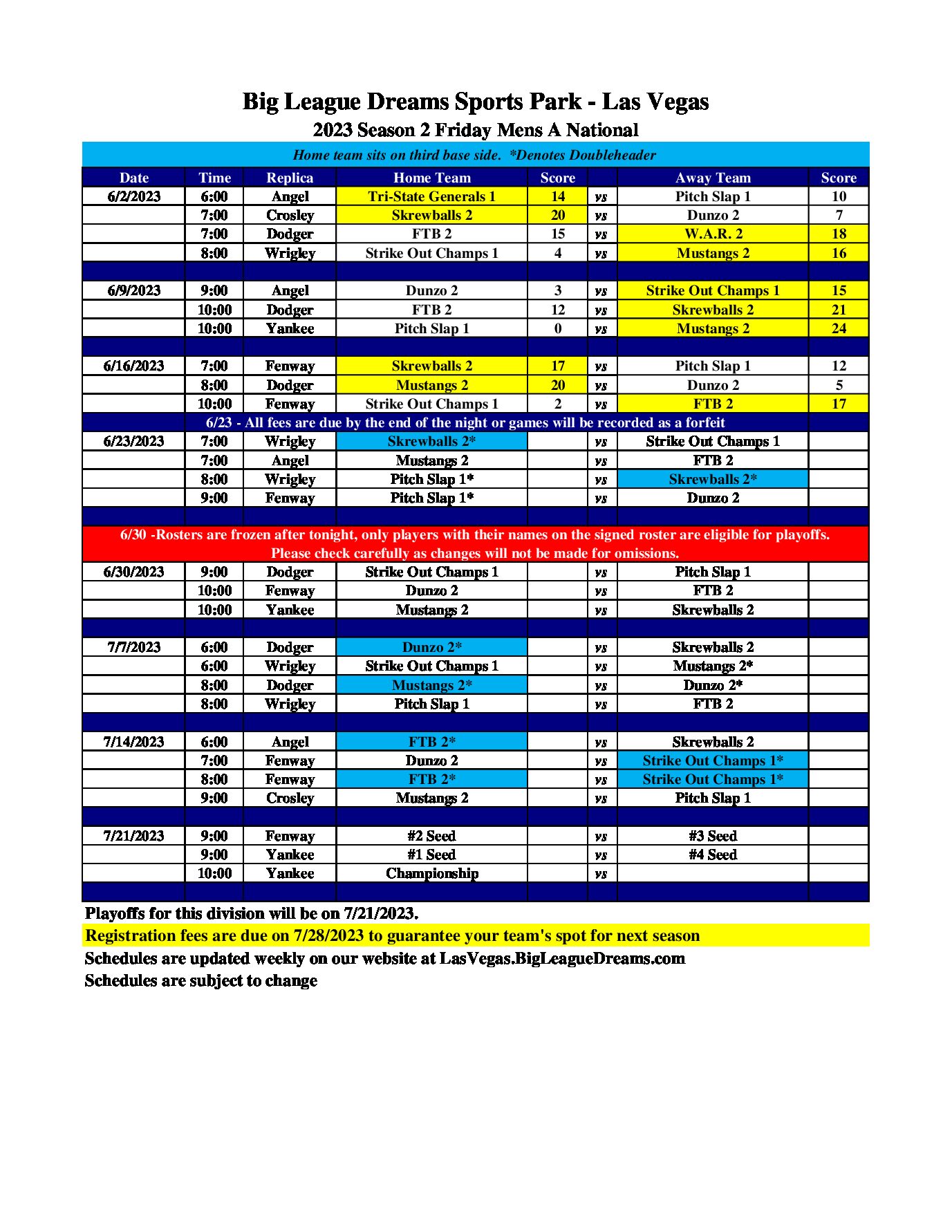 Big League Dreams Sports Park - Las Vegas
2023 Season 2 Friday Mens A National

Home team sits on third base side. *Denotes Doubleheader

| Date | Time | Replica | Home Team | Score | | Away Team | Score |
|---|---|---|---|---|---|---|---|
| 6/2/2023 | 6:00 | Angel | Tri-State Generals 1 | 14 | vs | Pitch Slap 1 | 10 |
| | 7:00 | Crosley | Skrewballs 2 | 20 | vs | Dunzo 2 | 7 |
| | 7:00 | Dodger | FTB 2 | 15 | vs | W.A.R. 2 | 18 |
| | 8:00 | Wrigley | Strike Out Champs 1 | 4 | vs | Mustangs 2 | 16 |
| | | | | | | | |
| 6/9/2023 | 9:00 | Angel | Dunzo 2 | 3 | vs | Strike Out Champs 1 | 15 |
| | 10:00 | Dodger | FTB 2 | 12 | vs | Skrewballs 2 | 21 |
| | 10:00 | Yankee | Pitch Slap 1 | 0 | vs | Mustangs 2 | 24 |
| | | | | | | | |
| 6/16/2023 | 7:00 | Fenway | Skrewballs 2 | 17 | vs | Pitch Slap 1 | 12 |
| | 8:00 | Dodger | Mustangs 2 | 20 | vs | Dunzo 2 | 5 |
| | 10:00 | Fenway | Strike Out Champs 1 | 2 | vs | FTB 2 | 17 |
| 6/23 - All fees are due by the end of the night or games will be recorded as a forfeit | | | | | | | |
| 6/23/2023 | 7:00 | Wrigley | Skrewballs 2* | | vs | Strike Out Champs 1 | |
| | 7:00 | Angel | Mustangs 2 | | vs | FTB 2 | |
| | 8:00 | Wrigley | Pitch Slap 1* | | vs | Skrewballs 2* | |
| | 9:00 | Fenway | Pitch Slap 1* | | vs | Dunzo 2 | |
| | | | | | | | |
| 6/30 -Rosters are frozen after tonight, only players with their names on the signed roster are eligible for playoffs. Please check carefully as changes will not be made for omissions. | | | | | | | |
| 6/30/2023 | 9:00 | Dodger | Strike Out Champs 1 | | vs | Pitch Slap 1 | |
| | 10:00 | Fenway | Dunzo 2 | | vs | FTB 2 | |
| | 10:00 | Yankee | Mustangs 2 | | vs | Skrewballs 2 | |
| | | | | | | | |
| 7/7/2023 | 6:00 | Dodger | Dunzo 2* | | vs | Skrewballs 2 | |
| | 6:00 | Wrigley | Strike Out Champs 1 | | vs | Mustangs 2* | |
| | 8:00 | Dodger | Mustangs 2* | | vs | Dunzo 2* | |
| | 8:00 | Wrigley | Pitch Slap 1 | | vs | FTB 2 | |
| | | | | | | | |
| 7/14/2023 | 6:00 | Angel | FTB 2* | | vs | Skrewballs 2 | |
| | 7:00 | Fenway | Dunzo 2 | | vs | Strike Out Champs 1* | |
| | 8:00 | Fenway | FTB 2* | | vs | Strike Out Champs 1* | |
| | 9:00 | Crosley | Mustangs 2 | | vs | Pitch Slap 1 | |
| | | | | | | | |
| 7/21/2023 | 9:00 | Fenway | #2 Seed | | vs | #3 Seed | |
| | 9:00 | Yankee | #1 Seed | | vs | #4 Seed | |
| | 10:00 | Yankee | Championship | | vs | | |

Playoffs for this division will be on 7/21/2023.
Registration fees are due on 7/28/2023 to guarantee your team's spot for next season
Schedules are updated weekly on our website at LasVegas.BigLeagueDreams.com
Schedules are subject to change